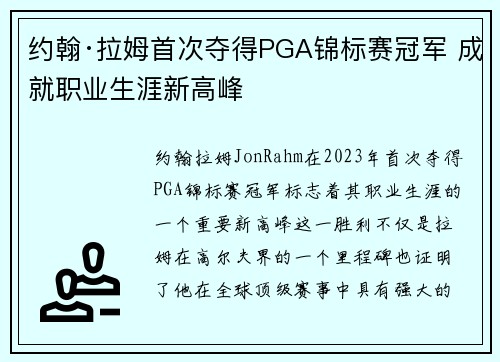 约翰·拉姆首次夺得PGA锦标赛冠军 成就职业生涯新高峰

约翰拉姆JonRahm在2023年首次夺得PGA锦标赛冠军标志着其职业生涯的一个重要新高峰这一胜利不仅是拉姆在高尔夫界的一个里程碑也证明了他在全球顶级赛事中具有强大的